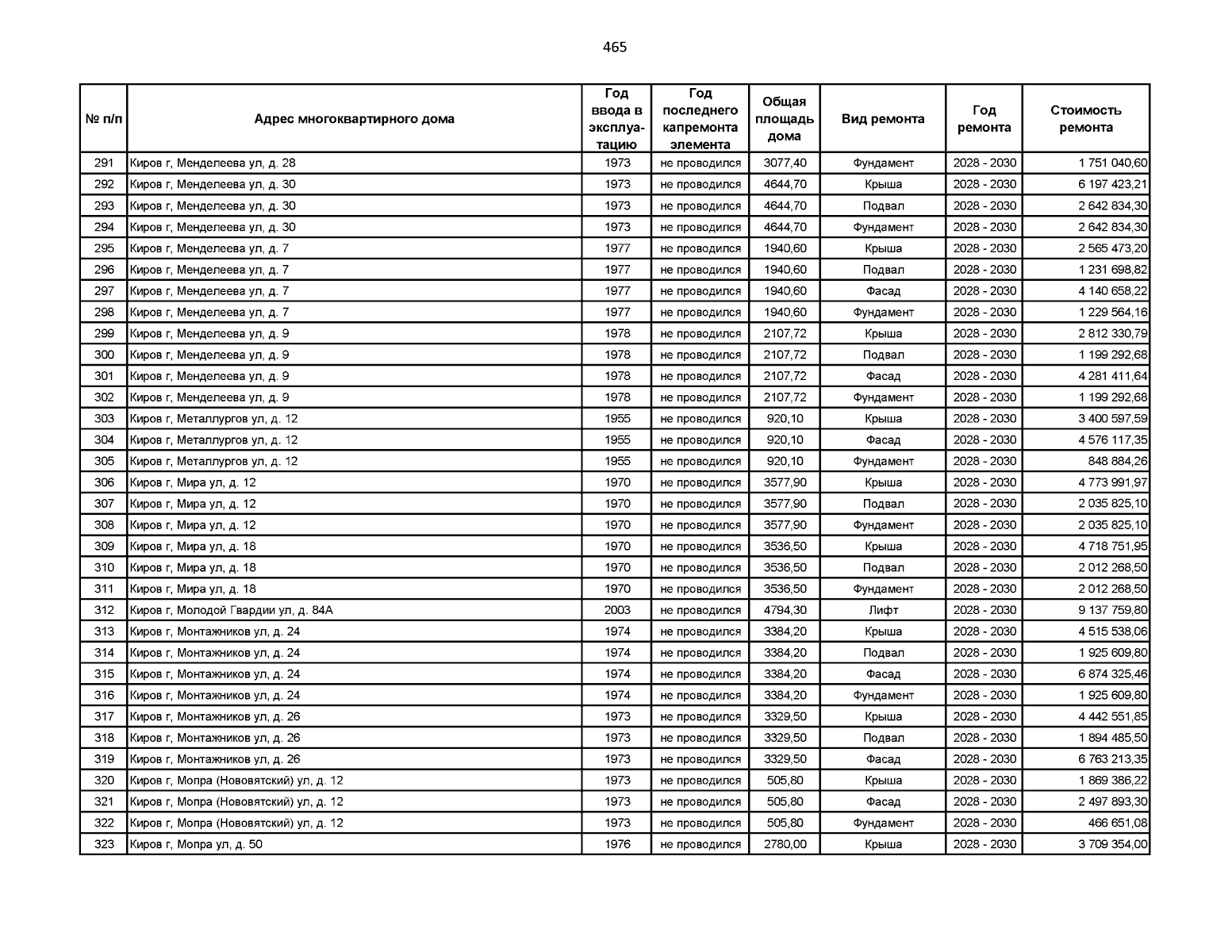 465

| № п/п | Адрес многоквартирного дома | Год ввода в эксплуатацию | Год последнего капремонта элемента | Общая площадь дома | Вид ремонта | Год ремонта | Стоимость ремонта |
|---|---|---|---|---|---|---|---|
| 291 | Киров г, Менделеева ул, д. 28 | 1973 | не проводился | 3077,40 | Фундамент | 2028 - 2030 | 1 751 040,60 |
| 292 | Киров г, Менделеева ул, д. 30 | 1973 | не проводился | 4644,70 | Крыша | 2028 - 2030 | 6 197 423,21 |
| 293 | Киров г, Менделеева ул, д. 30 | 1973 | не проводился | 4644,70 | Подвал | 2028 - 2030 | 2 642 834,30 |
| 294 | Киров г, Менделеева ул, д. 30 | 1973 | не проводился | 4644,70 | Фундамент | 2028 - 2030 | 2 642 834,30 |
| 295 | Киров г, Менделеева ул, д. 7 | 1977 | не проводился | 1940,60 | Крыша | 2028 - 2030 | 2 565 473,20 |
| 296 | Киров г, Менделеева ул, д. 7 | 1977 | не проводился | 1940,60 | Подвал | 2028 - 2030 | 1 231 698,82 |
| 297 | Киров г, Менделеева ул, д. 7 | 1977 | не проводился | 1940,60 | Фасад | 2028 - 2030 | 4 140 658,22 |
| 298 | Киров г, Менделеева ул, д. 7 | 1977 | не проводился | 1940,60 | Фундамент | 2028 - 2030 | 1 229 564,16 |
| 299 | Киров г, Менделеева ул, д. 9 | 1978 | не проводился | 2107,72 | Крыша | 2028 - 2030 | 2 812 330,79 |
| 300 | Киров г, Менделеева ул, д. 9 | 1978 | не проводился | 2107,72 | Подвал | 2028 - 2030 | 1 199 292,68 |
| 301 | Киров г, Менделеева ул, д. 9 | 1978 | не проводился | 2107,72 | Фасад | 2028 - 2030 | 4 281 411,64 |
| 302 | Киров г, Менделеева ул, д. 9 | 1978 | не проводился | 2107,72 | Фундамент | 2028 - 2030 | 1 199 292,68 |
| 303 | Киров г, Металлургов ул, д. 12 | 1955 | не проводился | 920,10 | Крыша | 2028 - 2030 | 3 400 597,59 |
| 304 | Киров г, Металлургов ул, д. 12 | 1955 | не проводился | 920,10 | Фасад | 2028 - 2030 | 4 576 117,35 |
| 305 | Киров г, Металлургов ул, д. 12 | 1955 | не проводился | 920,10 | Фундамент | 2028 - 2030 | 848 884,26 |
| 306 | Киров г, Мира ул, д. 12 | 1970 | не проводился | 3577,90 | Крыша | 2028 - 2030 | 4 773 991,97 |
| 307 | Киров г, Мира ул, д. 12 | 1970 | не проводился | 3577,90 | Подвал | 2028 - 2030 | 2 035 825,10 |
| 308 | Киров г, Мира ул, д. 12 | 1970 | не проводился | 3577,90 | Фундамент | 2028 - 2030 | 2 035 825,10 |
| 309 | Киров г, Мира ул, д. 18 | 1970 | не проводился | 3536,50 | Крыша | 2028 - 2030 | 4 718 751,95 |
| 310 | Киров г, Мира ул, д. 18 | 1970 | не проводился | 3536,50 | Подвал | 2028 - 2030 | 2 012 268,50 |
| 311 | Киров г, Мира ул, д. 18 | 1970 | не проводился | 3536,50 | Фундамент | 2028 - 2030 | 2 012 268,50 |
| 312 | Киров г, Молодой Гвардии ул, д. 84А | 2003 | не проводился | 4794,30 | Лифт | 2028 - 2030 | 9 137 759,80 |
| 313 | Киров г, Монтажников ул, д. 24 | 1974 | не проводился | 3384,20 | Крыша | 2028 - 2030 | 4 515 538,06 |
| 314 | Киров г, Монтажников ул, д. 24 | 1974 | не проводился | 3384,20 | Подвал | 2028 - 2030 | 1 925 609,80 |
| 315 | Киров г, Монтажников ул, д. 24 | 1974 | не проводился | 3384,20 | Фасад | 2028 - 2030 | 6 874 325,46 |
| 316 | Киров г, Монтажников ул, д. 24 | 1974 | не проводился | 3384,20 | Фундамент | 2028 - 2030 | 1 925 609,80 |
| 317 | Киров г, Монтажников ул, д. 26 | 1973 | не проводился | 3329,50 | Крыша | 2028 - 2030 | 4 442 551,85 |
| 318 | Киров г, Монтажников ул, д. 26 | 1973 | не проводился | 3329,50 | Подвал | 2028 - 2030 | 1 894 485,50 |
| 319 | Киров г, Монтажников ул, д. 26 | 1973 | не проводился | 3329,50 | Фасад | 2028 - 2030 | 6 763 213,35 |
| 320 | Киров г, Мопра (Нововятский) ул, д. 12 | 1973 | не проводился | 505,80 | Крыша | 2028 - 2030 | 1 869 386,22 |
| 321 | Киров г, Мопра (Нововятский) ул, д. 12 | 1973 | не проводился | 505,80 | Фасад | 2028 - 2030 | 2 497 893,30 |
| 322 | Киров г, Мопра (Нововятский) ул, д. 12 | 1973 | не проводился | 505,80 | Фундамент | 2028 - 2030 | 466 651,08 |
| 323 | Киров г, Мопра ул, д. 50 | 1976 | не проводился | 2780,00 | Крыша | 2028 - 2030 | 3 709 354,00 |